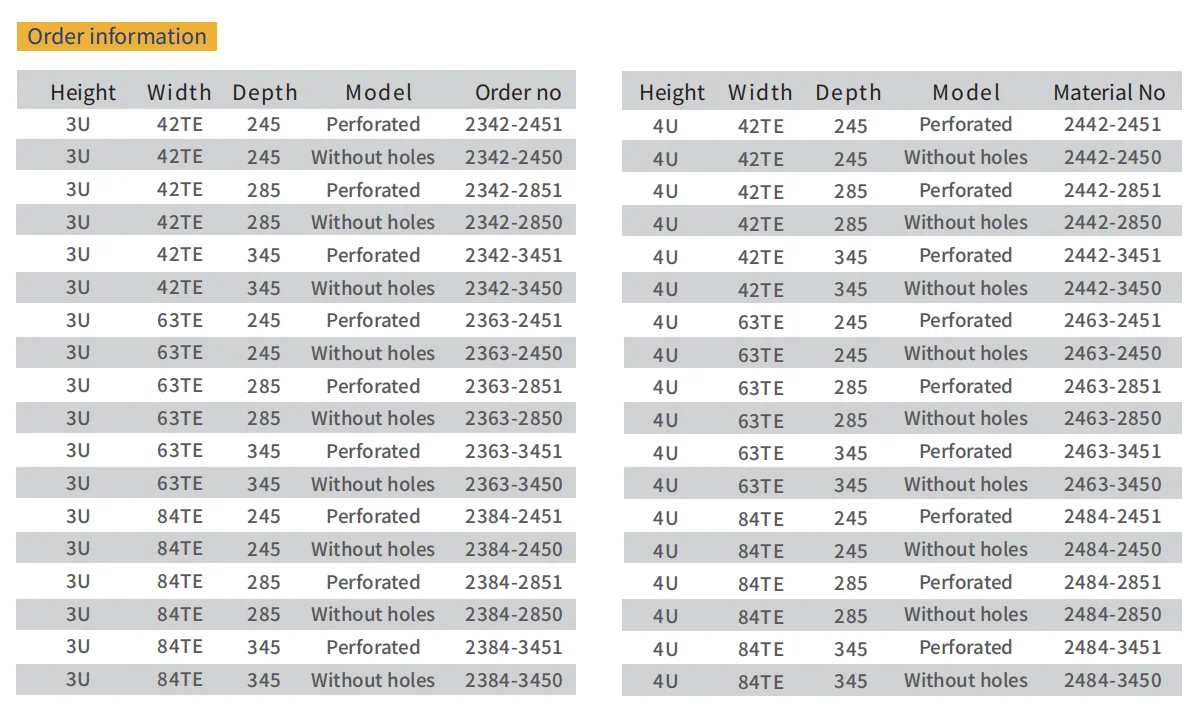 Order information

| Height | Width | Depth | Model | Order no |
|---|---|---|---|---|
| 3U | 42TE | 245 | Perforated | 2342-2451 |
| 3U | 42TE | 245 | Without holes | 2342-2450 |
| 3U | 42TE | 285 | Perforated | 2342-2851 |
| 3U | 42TE | 285 | Without holes | 2342-2850 |
| 3U | 42TE | 345 | Perforated | 2342-3451 |
| 3U | 42TE | 345 | Without holes | 2342-3450 |
| 3U | 63TE | 245 | Perforated | 2363-2451 |
| 3U | 63TE | 245 | Without holes | 2363-2450 |
| 3U | 63TE | 285 | Perforated | 2363-2851 |
| 3U | 63TE | 285 | Without holes | 2363-2850 |
| 3U | 63TE | 345 | Perforated | 2363-3451 |
| 3U | 63TE | 345 | Without holes | 2363-3450 |
| 3U | 84TE | 245 | Perforated | 2384-2451 |
| 3U | 84TE | 245 | Without holes | 2384-2450 |
| 3U | 84TE | 285 | Perforated | 2384-2851 |
| 3U | 84TE | 285 | Without holes | 2384-2850 |
| 3U | 84TE | 345 | Perforated | 2384-3451 |
| 3U | 84TE | 345 | Without holes | 2384-3450 |

| Height | Width | Depth | Model | Material No |
|---|---|---|---|---|
| 4U | 42TE | 245 | Perforated | 2442-2451 |
| 4U | 42TE | 245 | Without holes | 2442-2450 |
| 4U | 42TE | 285 | Perforated | 2442-2851 |
| 4U | 42TE | 285 | Without holes | 2442-2850 |
| 4U | 42TE | 345 | Perforated | 2442-3451 |
| 4U | 42TE | 345 | Without holes | 2442-3450 |
| 4U | 63TE | 245 | Perforated | 2463-2451 |
| 4U | 63TE | 245 | Without holes | 2463-2450 |
| 4U | 63TE | 285 | Perforated | 2463-2851 |
| 4U | 63TE | 285 | Without holes | 2463-2850 |
| 4U | 63TE | 345 | Perforated | 2463-3451 |
| 4U | 63TE | 345 | Without holes | 2463-3450 |
| 4U | 84TE | 245 | Perforated | 2484-2451 |
| 4U | 84TE | 245 | Without holes | 2484-2450 |
| 4U | 84TE | 285 | Perforated | 2484-2851 |
| 4U | 84TE | 285 | Without holes | 2484-2850 |
| 4U | 84TE | 345 | Perforated | 2484-3451 |
| 4U | 84TE | 345 | Without holes | 2484-3450 |